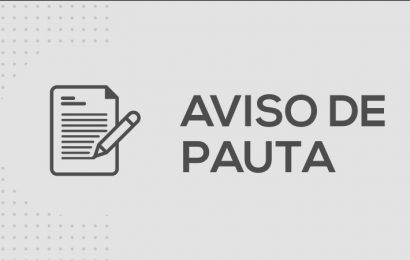 AVISO DE PAUTA